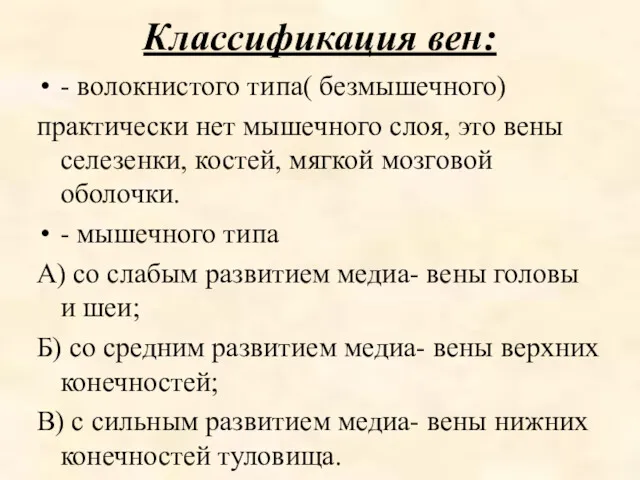 Классификация вен:

• - волокнистого типа( безмышечного)

практически нет мышечного слоя, это вены селезенки, костей, мягкой мозговой оболочки.

• - мышечного типа

А) со слабым развитием медиа- вены головы и шеи;

Б) со средним развитием медиа- вены верхних конечностей;

В) с сильным развитием медиа- вены нижних конечностей туловища.